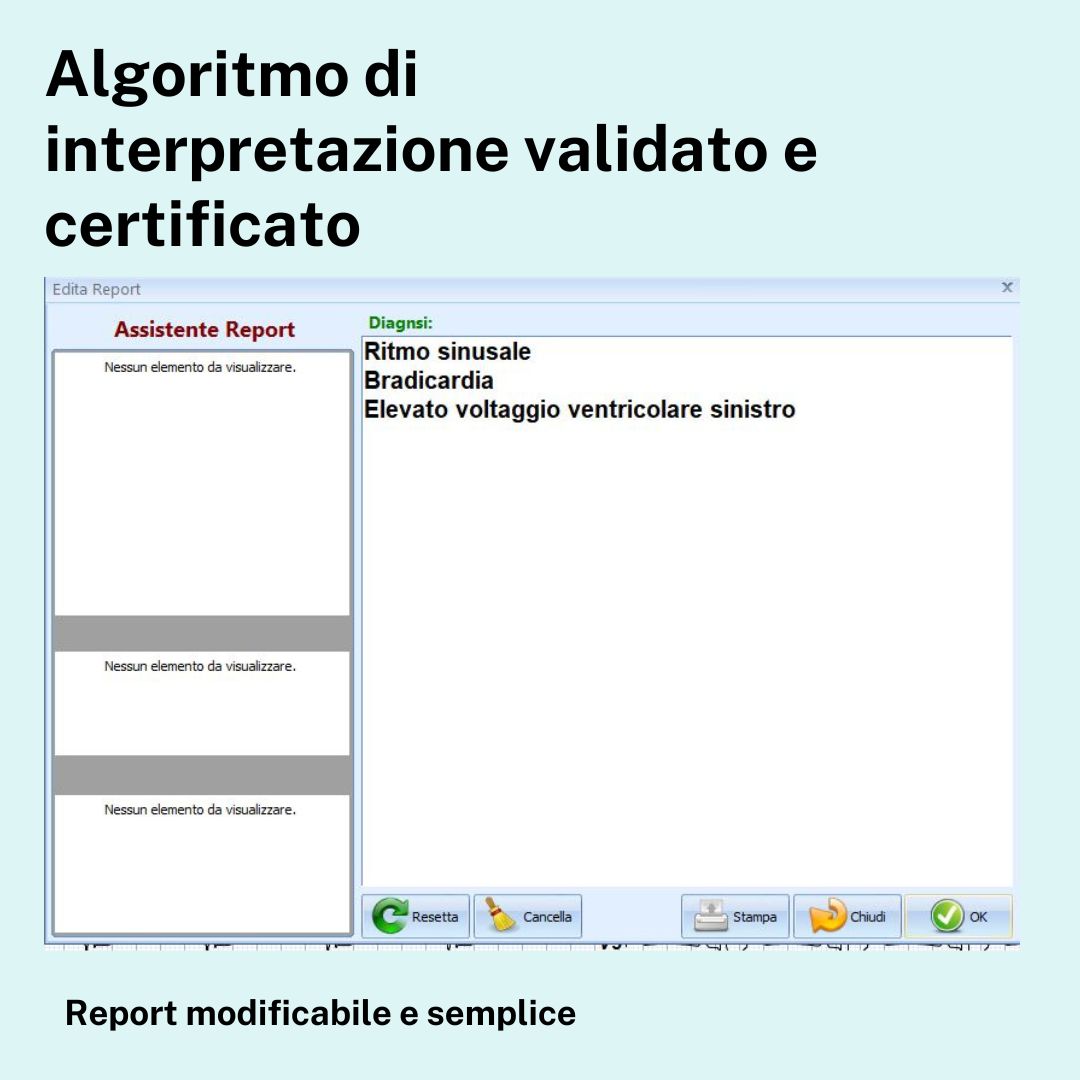 Algoritmo di interpretazione validato e certificato

Edita Report

x

Assistente Report

Nessun elemento da visualizzare.

Nessun elemento da visualizzare.

Nessun elemento da visualizzare.

Diagnsi:

Ritmo sinusale
Bradicardia
Elevato voltaggio ventricolare sinistro

Resetta

Cancella

Stampa

Chiudi

OK

Report modificabile e semplice